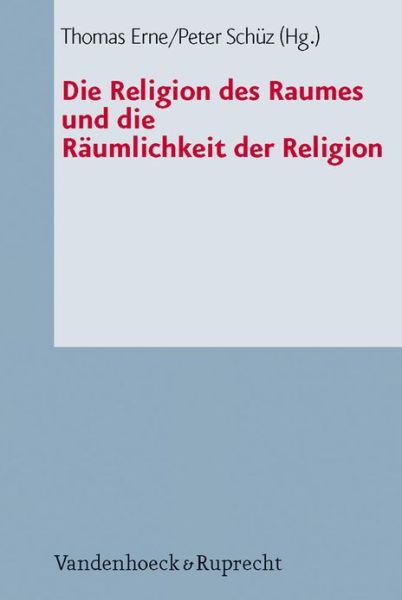 Thomas Erne/Peter Schüz (Hg.)

Die Religion des Raumes und die Räumlichkeit der Religion

Vandenhoeck & Ruprecht